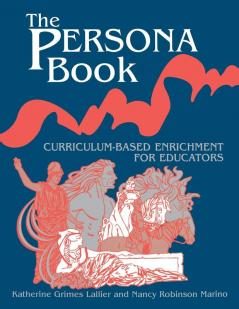 The PERSONA Book

CURRICULUM-BASED ENRICHMENT FOR EDUCATORS

Katherine Grimes Lallier and Nancy Robinson Marino